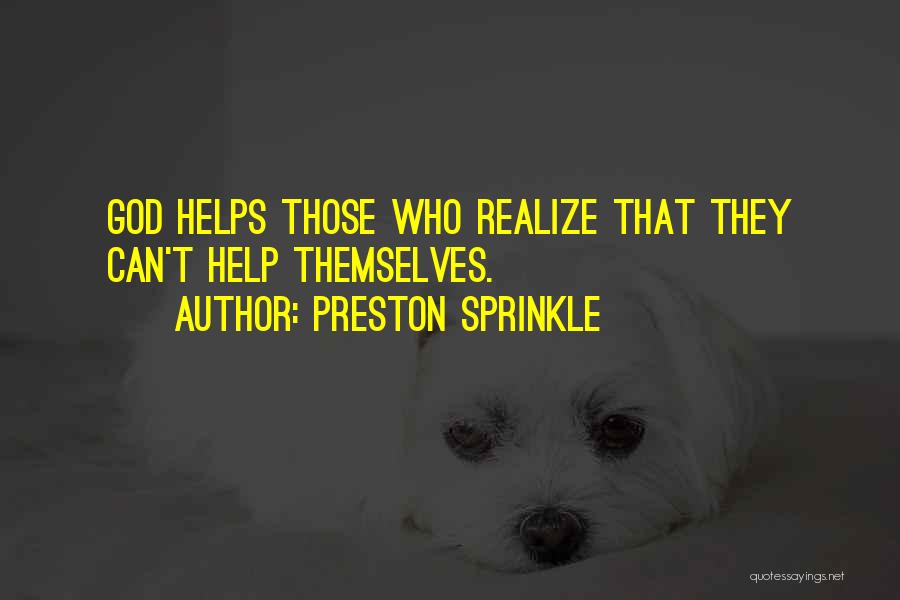 GOD HELPS THOSE WHO REALIZE THAT THEY CAN'T HELP THEMSELVES.
AUTHOR: PRESTON SPRINKLE

quotessayings.net